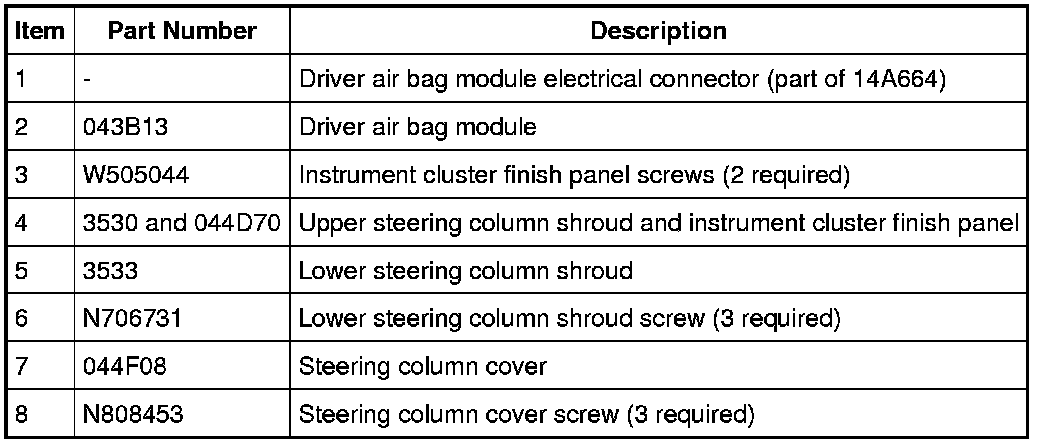 | Item | Part Number | Description |
|---|---|---|
| 1 | - | Driver air bag module electrical connector (part of 14A664) |
| 2 | 043B13 | Driver air bag module |
| 3 | W505044 | Instrument cluster finish panel screws (2 required) |
| 4 | 3530 and 044D70 | Upper steering column shroud and instrument cluster finish panel |
| 5 | 3533 | Lower steering column shroud |
| 6 | N706731 | Lower steering column shroud screw (3 required) |
| 7 | 044F08 | Steering column cover |
| 8 | N808453 | Steering column cover screw (3 required) |